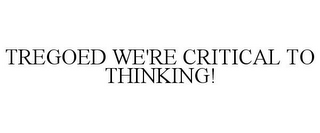 TREGOED WE'RE CRITICAL TO THINKING!